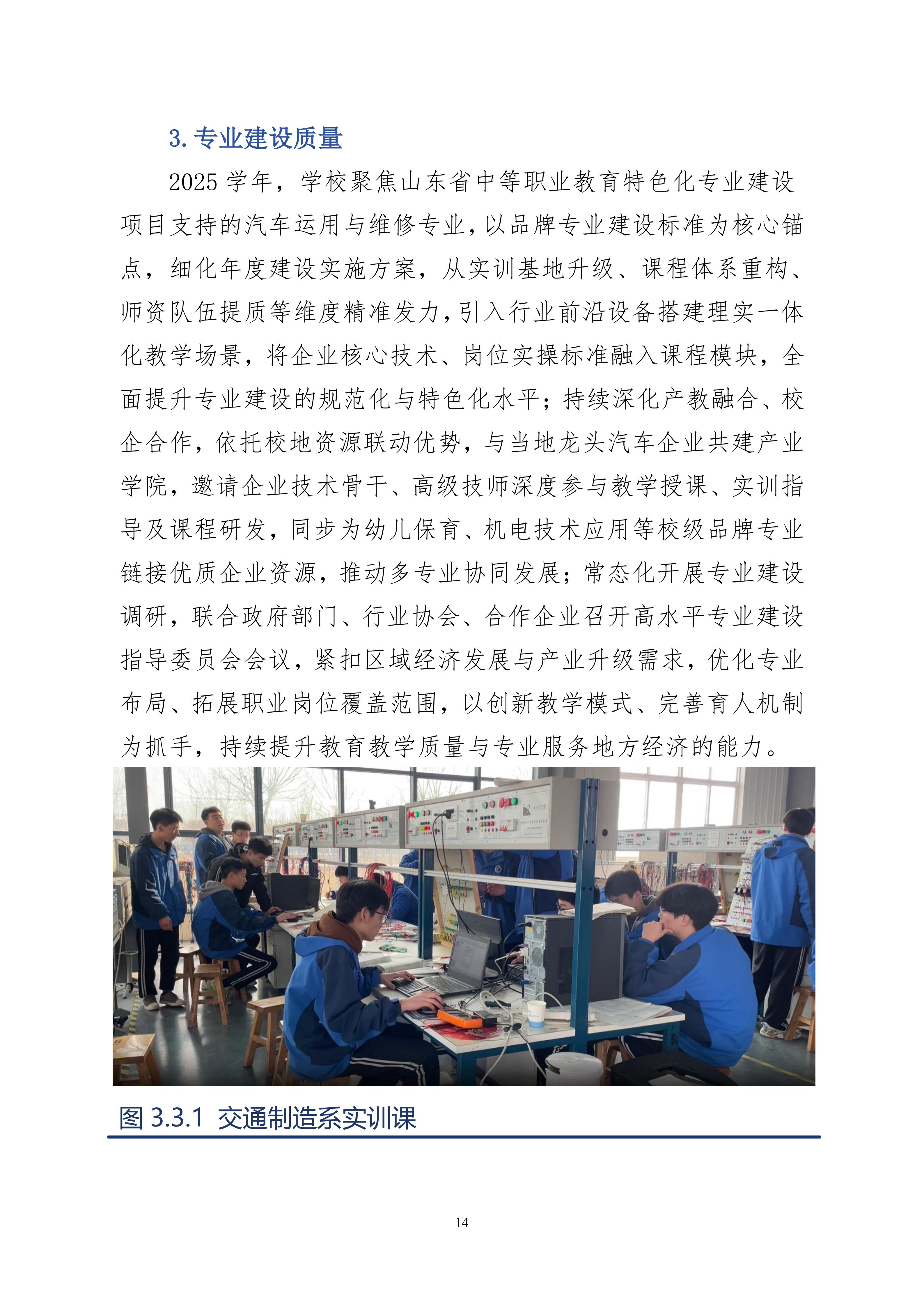 3. 专业建设质量

2025 学年，学校聚焦山东省中等职业教育特色化专业建设项目支持的汽车运用与维修专业，以品牌专业建设标准为核心锚点，细化年度建设实施方案，从实训基地升级、课程体系重构、师资队伍提质等维度精准发力，引入行业前沿设备搭建理实一体化教学场景，将企业核心技术、岗位实操标准融入课程模块，全面提升专业建设的规范化与特色化水平；持续深化产教融合、校企合作，依托校地资源联动优势，与当地龙头汽车企业共建产业学院，邀请企业技术骨干、高级技师深度参与教学授课、实训指导及课程研发，同步为幼儿保育、机电技术应用等校级品牌专业链接优质企业资源，推动多专业协同发展；常态化开展专业建设调研，联合政府部门、行业协会、合作企业召开高水平专业建设指导委员会会议，紧扣区域经济发展与产业升级需求，优化专业布局、拓展职业岗位覆盖范围，以创新教学模式、完善育人机制为抓手，持续提升教育教学质量与专业服务地方经济的能力。

图 3.3.1 交通制造系实训课

14